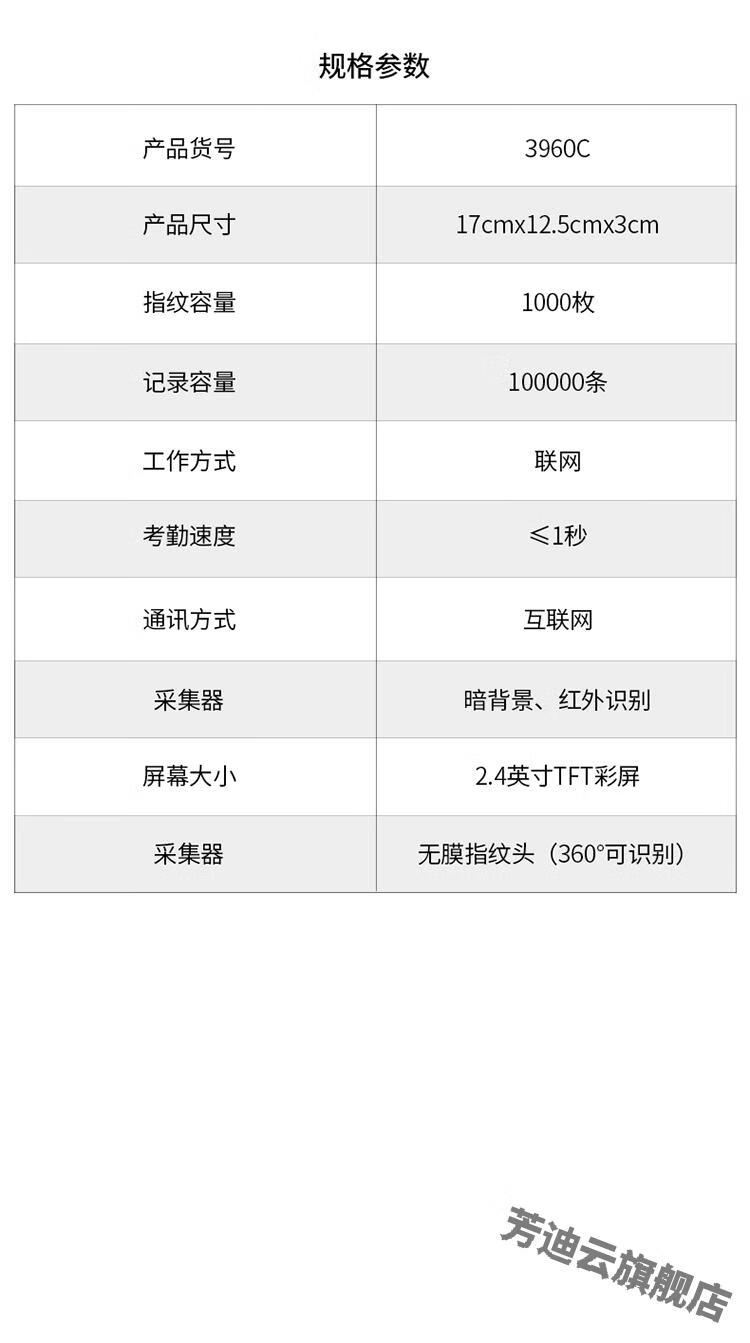 规格参数

| 产品货号 | 3960C |
|---|---|
| 产品尺寸 | 17cmx12.5cmx3cm |
| 指纹容量 | 1000枚 |
| 记录容量 | 100000条 |
| 工作方式 | 联网 |
| 考勤速度 | ≤1秒 |
| 通讯方式 | 互联网 |
| 采集器 | 暗背景、红外识别 |
| 屏幕大小 | 2.4英寸TFT彩屏 |
| 采集器 | 无膜指纹头（360°可识别） |

芳迪云旗舰店